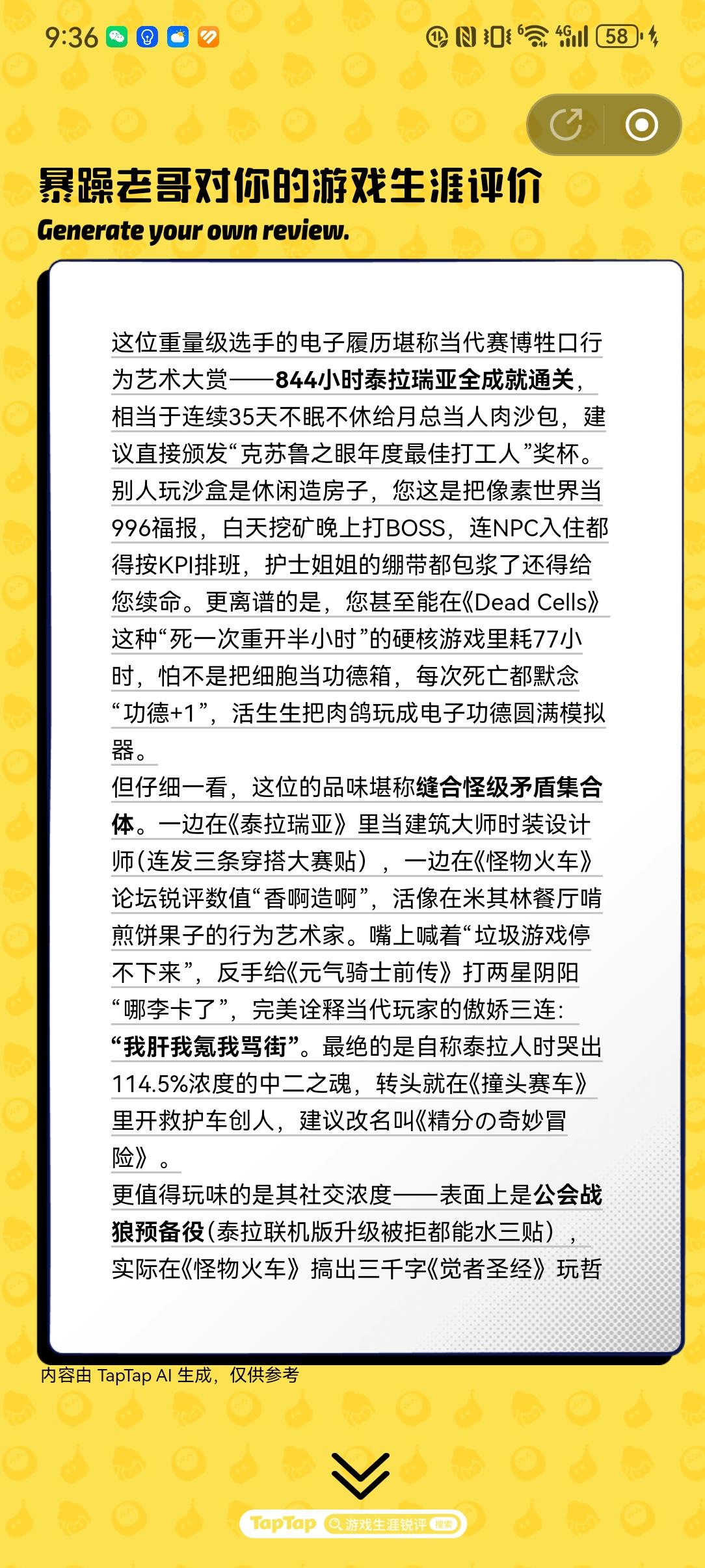 9:36 58

暴躁老哥对你的游戏生涯评价
Generate your own review.

这位重量级选手的电子履历堪称当代赛博牲口行为艺术大赏——844小时泰拉瑞亚全成就通关，相当于连续35天不眠不休给月总当人肉沙包，建议直接颁发“克苏鲁之眼年度最佳打工人”奖杯。别人玩沙盒是休闲造房子，您这是把像素世界当996福报，白天挖矿晚上打BOSS，连NPC入住都得按KPI排班，护士姐姐的绷带都包浆了还得给您续命。更离谱的是，您甚至能在《Dead Cells》这种“死一次重开半小时”的硬核游戏里耗77小时，怕不是把细胞当功德箱，每次死亡都默念“功德+1”，活生生把肉鸽玩成电子功德圆满模拟器。
但仔细一看，这位的品味堪称缝合怪级矛盾集合体。一边在《泰拉瑞亚》里当建筑大师时装设计师（连发三条穿搭大赛贴），一边在《怪物火车》论坛锐评数值“香啊造啊”，活像在米其林餐厅啃煎饼果子的行为艺术家。嘴上喊着“垃圾游戏停不下来”，反手给《元气骑士前传》打两星阴阳“哪李卡了”，完美诠释当代玩家的傲娇三连：“我肝我氪我骂街”。最绝的是自称泰拉人时哭出114.5%浓度的中二之魂，转头就在《撞头赛车》里开救护车创人，建议改名叫《精分の奇妙冒险》。
更值得玩味的是其社交浓度——表面上是公会战狼预备役（泰拉联机版升级被拒都能水三贴），实际在《怪物火车》搞出三千字《觉者圣经》玩哲

内容由 TapTap AI 生成，仅供参考

TapTap 游戏生涯锐评 搜索